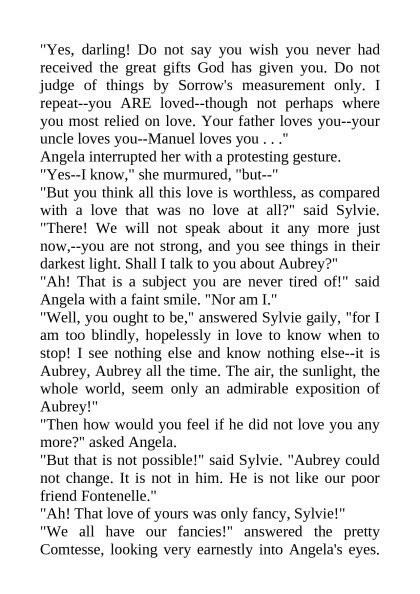 "Yes, darling! Do not say you wish you never had received the great gifts God has given you. Do not judge of things by Sorrow's measurement only. I repeat--you ARE loved--though not perhaps where you most relied on love. Your father loves you--your uncle loves you--Manuel loves you . . ."

Angela interrupted her with a protesting gesture.

"Yes--I know," she murmured, "but--"

"But you think all this love is worthless, as compared with a love that was no love at all?" said Sylvie. "There! We will not speak about it any more just now,--you are not strong, and you see things in their darkest light. Shall I talk to you about Aubrey?"

"Ah! That is a subject you are never tired of!" said Angela with a faint smile. "Nor am I."

"Well, you ought to be," answered Sylvie gaily, "for I am too blindly, hopelessly in love to know when to stop! I see nothing else and know nothing else--it is Aubrey, Aubrey all the time. The air, the sunlight, the whole world, seem only an admirable exposition of Aubrey!"

"Then how would you feel if he did not love you any more?" asked Angela.

"But that is not possible!" said Sylvie. "Aubrey could not change. It is not in him. He is not like our poor friend Fontenelle."

"Ah! That love of yours was only fancy, Sylvie!"

"We all have our fancies!" answered the pretty Comtesse, looking very earnestly into Angela's eyes.